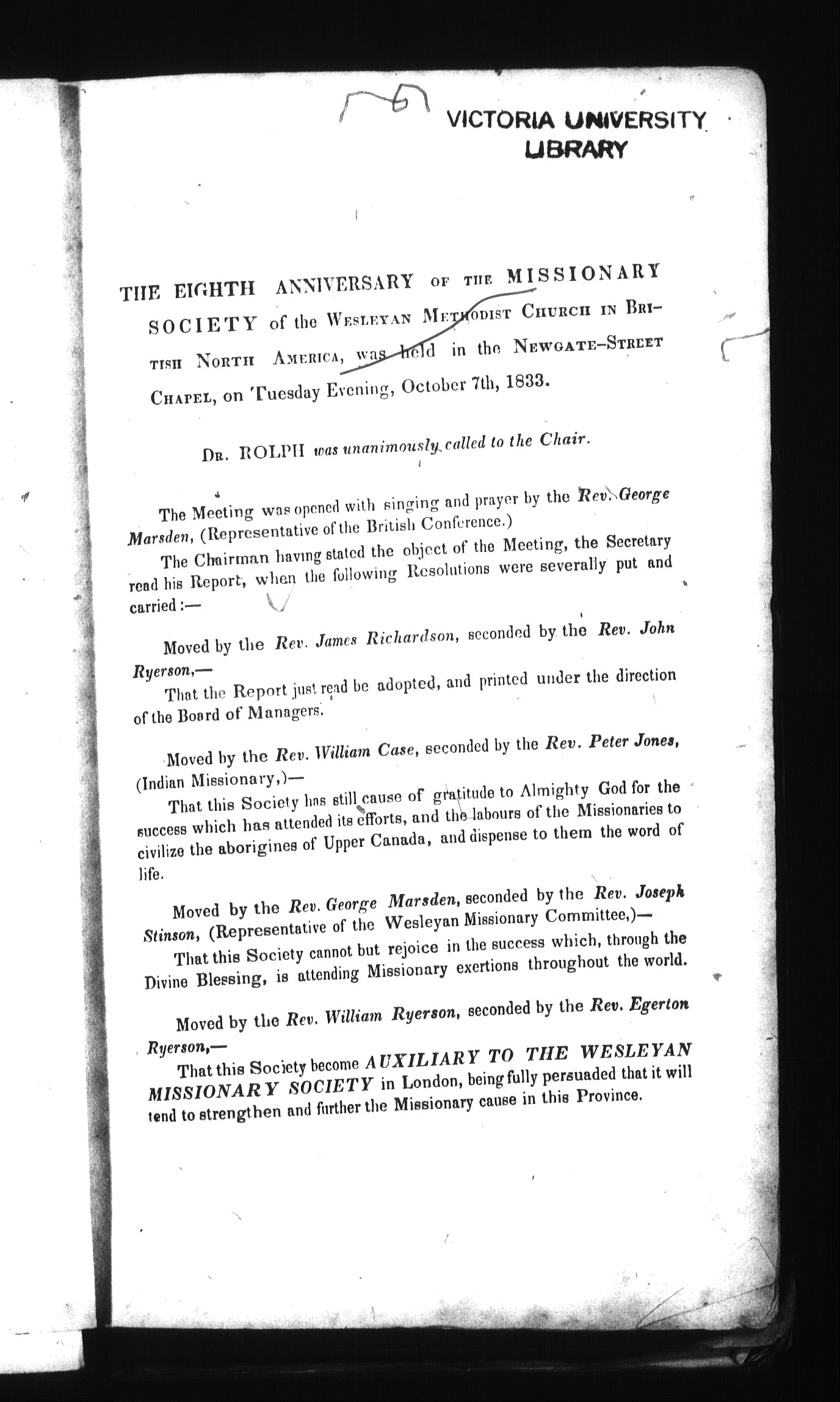 VICTORIA UNIVERSITY LIBRARY

THE EIGHTH ANNIVERSARY OF THE MISSIONARY SOCIETY of the WESLEYAN METHODIST CHURCH IN BRITISH NORTH AMERICA, was held in the NEWGATE-STREET CHAPEL, on Tuesday Evening, October 7th, 1833.

DR. ROLPH was unanimously called to the Chair.

The Meeting was opened with singing and prayer by the Rev. George Marsden, (Representative of the British Conference.)

The Chairman having stated the object of the Meeting, the Secretary read his Report, when the following Resolutions were severally put and carried:—

Moved by the Rev. James Richardson, seconded by the Rev. John Ryerson,—

That the Report just read be adopted, and printed under the direction of the Board of Managers.

Moved by the Rev. William Case, seconded by the Rev. Peter Jones, (Indian Missionary,)—

That this Society has still cause of gratitude to Almighty God for the success which has attended its efforts, and the labours of the Missionaries to civilize the aborigines of Upper Canada, and dispense to them the word of life.

Moved by the Rev. George Marsden, seconded by the Rev. Joseph Stinson, (Representative of the Wesleyan Missionary Committee,)—

That this Society cannot but rejoice in the success which, through the Divine Blessing, is attending Missionary exertions throughout the world.

Moved by the Rev. William Ryerson, seconded by the Rev. Egerton Ryerson,—

That this Society become AUXILIARY TO THE WESLEYAN MISSIONARY SOCIETY in London, being fully persuaded that it will tend to strengthen and further the Missionary cause in this Province.